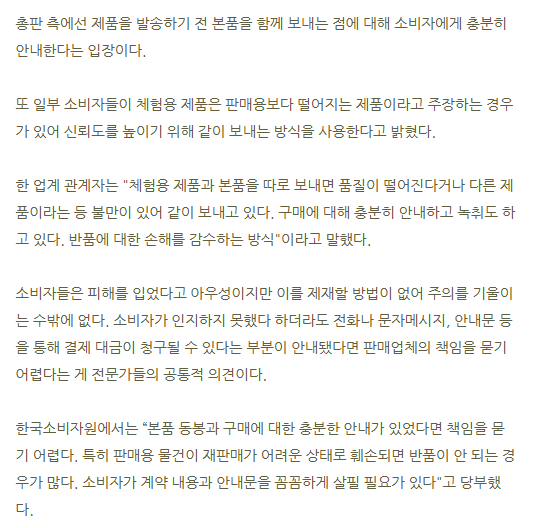 총판 측에선 제품을 발송하기 전 본품을 함께 보내는 점에 대해 소비자에게 충분히 안내한다는 입장이다.

또 일부 소비자들이 체험용 제품은 판매용보다 떨어지는 제품이라고 주장하는 경우가 있어 신뢰도를 높이기 위해 같이 보내는 방식을 사용한다고 밝혔다.

한 업계 관계자는 "체험용 제품과 본품을 따로 보내면 품질이 떨어진다거나 다른 제품이라는 등 불만이 있어 같이 보내고 있다. 구매에 대해 충분히 안내하고 녹취도 하고 있다. 반품에 대한 손해를 감수하는 방식"이라고 말했다.

소비자들은 피해를 입었다고 아우성이지만 이를 제재할 방법이 없어 주의를 기울이는 수밖에 없다. 소비자가 인지하지 못했다 하더라도 전화나 문자메시지, 안내문 등을 통해 결제 대금이 청구될 수 있다는 부분이 안내됐다면 판매업체의 책임을 묻기 어렵다는 게 전문가들의 공통적 의견이다.

한국소비자원에서는 “본품 동봉과 구매에 대한 충분한 안내가 있었다면 책임을 묻기 어렵다. 특히 판매용 물건이 재판매가 어려운 상태로 훼손되면 반품이 안 되는 경우가 많다. 소비자가 계약 내용과 안내문을 꼼꼼하게 살필 필요가 있다"고 당부했다.